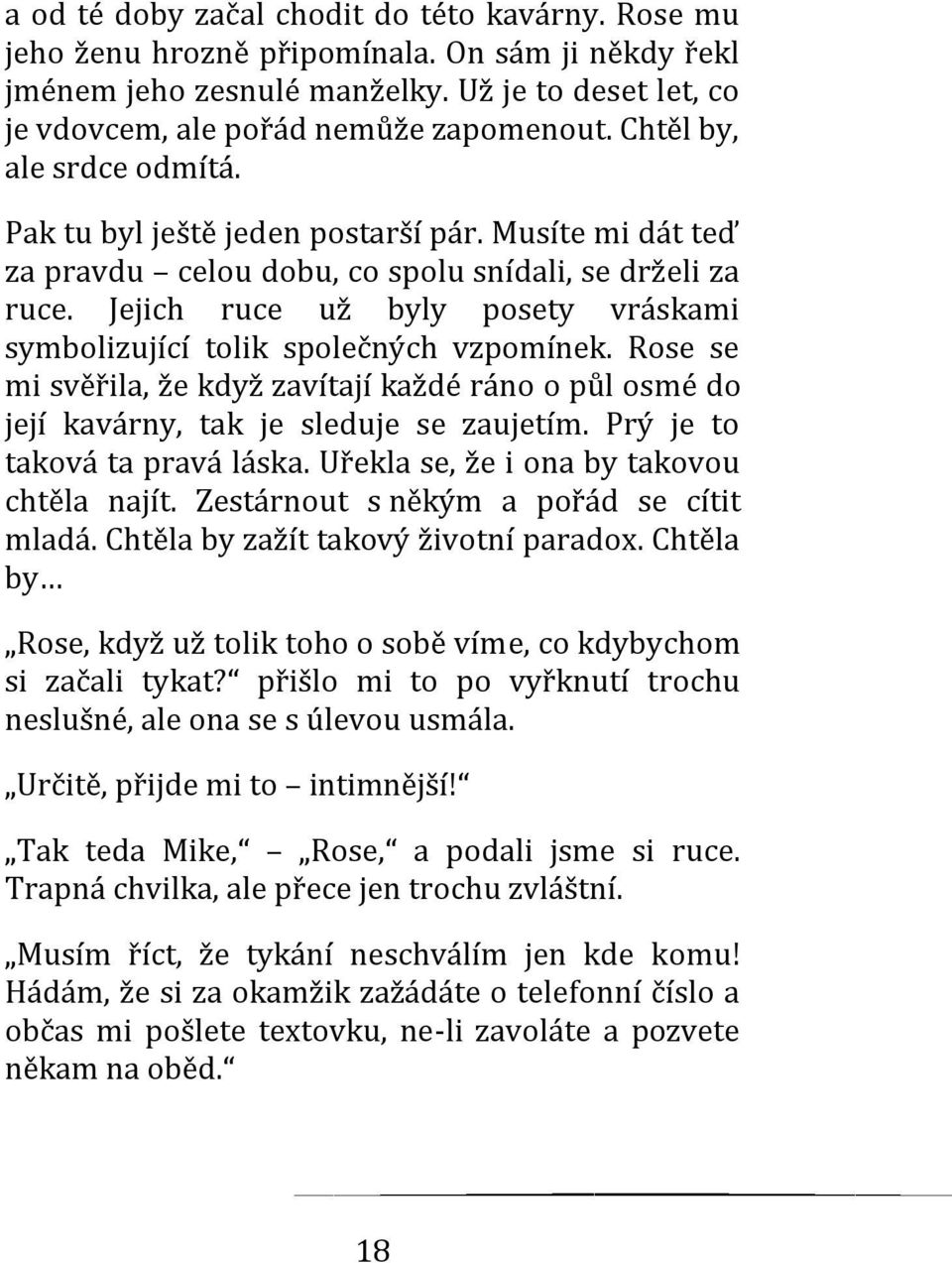 a od té doby začal chodit do této kavárny. Rose mu jeho ženu hrozně připomínala. On sám ji někdy řekl jménem jeho zesnulé manželky. Už je to deset let, co je vdovcem, ale pořád nemůže zapomenout. Chtěl by, ale srdce odmítá.

Pak tu byl ještě jeden postarší pár. Musíte mi dát teď za pravdu – celou dobu, co spolu snídali, se drželi za ruce. Jejich ruce už byly posety vráskami symbolizující tolik společných vzpomínek. Rose se mi svěřila, že když zavítají každé ráno o půl osmé do její kavárny, tak je sleduje se zaujetím. Prý je to taková ta pravá láska. Uřekla se, že i ona by takovou chtěla najít. Zestárnout s někým a pořád se cítit mladá. Chtěla by zažít takový životní paradox. Chtěla by…

„Rose, když už tolik toho o sobě víme, co kdybychom si začali tykat?“ přišlo mi to po vyřknutí trochu neslušné, ale ona se s úlevou usmála.

„Určitě, přijde mi to – intimnější!“

„Tak teda Mike,“ – „Rose,“ a podali jsme si ruce. Trapná chvilka, ale přece jen trochu zvláštní.

„Musím říct, že tykání neschválím jen kde komu! Hádám, že si za okamžik zažádáte o telefonní číslo a občas mi pošlete textovku, ne-li zavoláte a pozvete někam na oběd.“

18